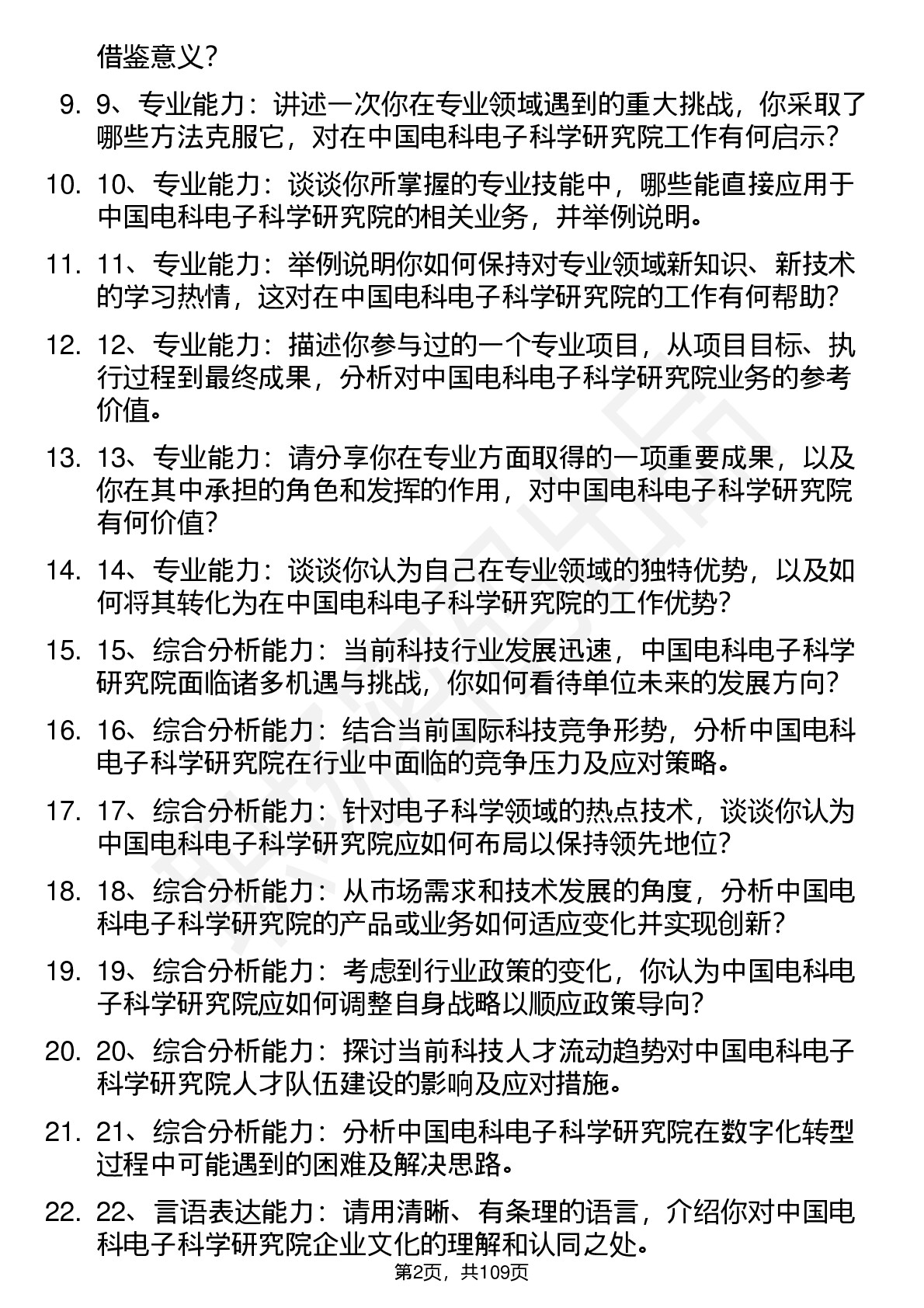 借鉴意义？

9. 9、专业能力：讲述一次你在专业领域遇到的重大挑战，你采取了哪些方法克服它，对在中国电科电子科学研究院工作有何启示？

10. 10、专业能力：谈谈你所掌握的专业技能中，哪些能直接应用于中国电科电子科学研究院的相关业务，并举例说明。

11. 11、专业能力：举例说明你如何保持对专业领域新知识、新技术的学习热情，这对在中国电科电子科学研究院的工作有何帮助？

12. 12、专业能力：描述你参与过的一个专业项目，从项目目标、执行过程到最终成果，分析对中国电科电子科学研究院业务的参考价值。

13. 13、专业能力：请分享你在专业方面取得的一项重要成果，以及你在其中承担的角色和发挥的作用，对中国电科电子科学研究院有何价值？

14. 14、专业能力：谈谈你认为自己在专业领域的独特优势，以及如何将其转化为在中国电科电子科学研究院的工作优势？

15. 15、综合分析能力：当前科技行业发展迅速，中国电科电子科学研究院面临诸多机遇与挑战，你如何看待单位未来的发展方向？

16. 16、综合分析能力：结合当前国际科技竞争形势，分析中国电科电子科学研究院在行业中面临的竞争压力及应对策略。

17. 17、综合分析能力：针对电子科学领域的热点技术，谈谈你认为中国电科电子科学研究院应如何布局以保持领先地位？

18. 18、综合分析能力：从市场需求和技术发展的角度，分析中国电科电子科学研究院的产品或业务如何适应变化并实现创新？

19. 19、综合分析能力：考虑到行业政策的变化，你认为中国电科电子科学研究院应如何调整自身战略以顺应政策导向？

20. 20、综合分析能力：探讨当前科技人才流动趋势对中国电科电子科学研究院人才队伍建设的影响及应对措施。

21. 21、综合分析能力：分析中国电科电子科学研究院在数字化转型过程中可能遇到的困难及解决思路。

22. 22、言语表达能力：请用清晰、有条理的语言，介绍你对中国电科电子科学研究院企业文化的理解和认同之处。

第2页，共109页